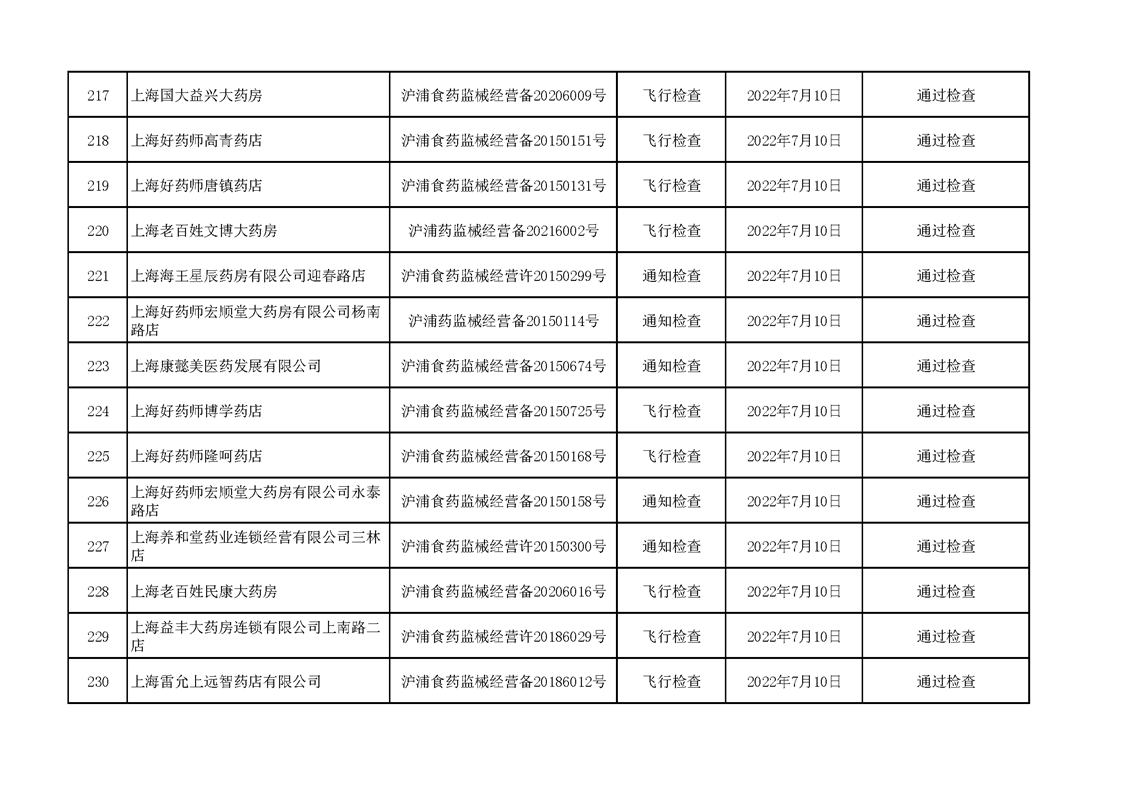 | 217 | 上海国大益兴大药房 | 沪浦食药监械经营备20206009号 | 飞行检查 | 2022年7月10日 | 通过检查 |
|---|---|---|---|---|---|
| 218 | 上海好药师高青药店 | 沪浦食药监械经营备20150151号 | 飞行检查 | 2022年7月10日 | 通过检查 |
| 219 | 上海好药师唐镇药店 | 沪浦食药监械经营备20150131号 | 飞行检查 | 2022年7月10日 | 通过检查 |
| 220 | 上海老百姓文博大药房 | 沪浦药监械经营备20216002号 | 飞行检查 | 2022年7月10日 | 通过检查 |
| 221 | 上海海王星辰药房有限公司迎春路店 | 沪浦食药监械经营许20150299号 | 通知检查 | 2022年7月10日 | 通过检查 |
| 222 | 上海好药师宏顺堂大药房有限公司杨南路店 | 沪浦药监械经营备20150114号 | 通知检查 | 2022年7月10日 | 通过检查 |
| 223 | 上海康懿美医药发展有限公司 | 沪浦食药监械经营备20150674号 | 通知检查 | 2022年7月10日 | 通过检查 |
| 224 | 上海好药师博学药店 | 沪浦食药监械经营备20150725号 | 飞行检查 | 2022年7月10日 | 通过检查 |
| 225 | 上海好药师隆呵药店 | 沪浦食药监械经营备20150168号 | 飞行检查 | 2022年7月10日 | 通过检查 |
| 226 | 上海好药师宏顺堂大药房有限公司永泰路店 | 沪浦食药监械经营备20150158号 | 通知检查 | 2022年7月10日 | 通过检查 |
| 227 | 上海养和堂药业连锁经营有限公司三林店 | 沪浦食药监械经营许20150300号 | 通知检查 | 2022年7月10日 | 通过检查 |
| 228 | 上海老百姓民康大药房 | 沪浦食药监械经营备20206016号 | 飞行检查 | 2022年7月10日 | 通过检查 |
| 229 | 上海益丰大药房连锁有限公司上南路二店 | 沪浦食药监械经营许20186029号 | 飞行检查 | 2022年7月10日 | 通过检查 |
| 230 | 上海雷允上远智药店有限公司 | 沪浦食药监械经营备20186012号 | 飞行检查 | 2022年7月10日 | 通过检查 |